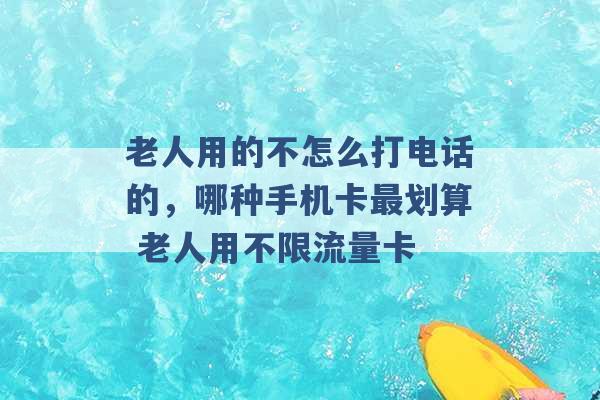 老人用的不怎么打电话的，哪种手机卡最划算 老人用不限流量卡